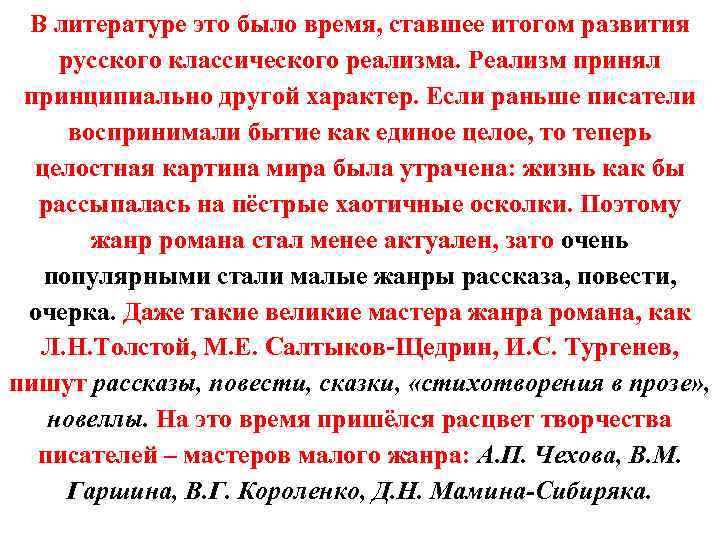 В литературе это было время, ставшее итогом развития русского классического реализма. Реализм принял принципиально другой характер. Если раньше писатели воспринимали бытие как единое целое, то теперь целостная картина мира была утрачена: жизнь как бы рассыпалась на пёстрые хаотичные осколки. Поэтому жанр романа стал менее актуален, зато очень популярными стали малые жанры рассказа, повести, очерка. Даже такие великие мастера жанра романа, как Л.Н.Толстой, М.Е. Салтыков-Щедрин, И.С. Тургенев, пишут рассказы, повести, сказки, «стихотворения в прозе», новеллы. На это время пришёлся расцвет творчества писателей – мастеров малого жанра: А.П. Чехова, В.М. Гаршина, В.Г. Короленко, Д.Н. Мамина-Сибиряка.